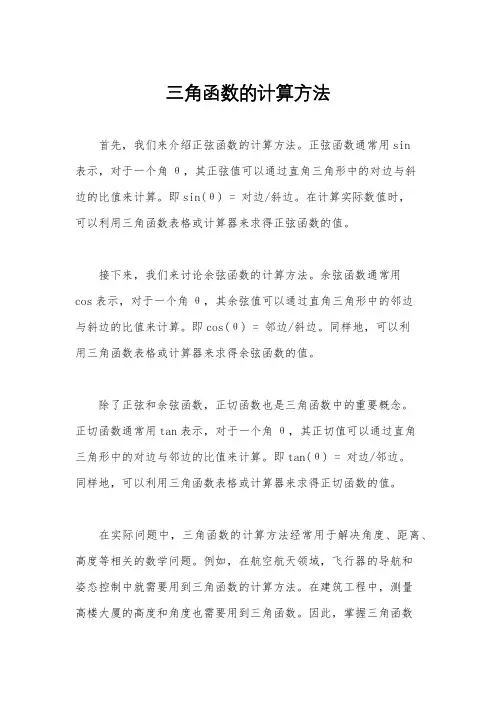 三角函数的计算方法

首先，我们来介绍正弦函数的计算方法。正弦函数通常用 sin 表示，对于一个角 θ，其正弦值可以通过直角三角形中的对边与斜边的比值来计算。即 sin(θ) = 对边/斜边。在计算实际数值时，可以利用三角函数表格或计算器来求得正弦函数的值。

接下来，我们来讨论余弦函数的计算方法。余弦函数通常用 cos 表示，对于一个角 θ，其余弦值可以通过直角三角形中的邻边与斜边的比值来计算。即 cos(θ) = 邻边/斜边。同样地，可以利用三角函数表格或计算器来求得余弦函数的值。

除了正弦和余弦函数，正切函数也是三角函数中的重要概念。正切函数通常用 tan 表示，对于一个角 θ，其正切值可以通过直角三角形中的对边与邻边的比值来计算。即 tan(θ) = 对边/邻边。同样地，可以利用三角函数表格或计算器来求得正切函数的值。

在实际问题中，三角函数的计算方法经常用于解决角度、距离、高度等相关的数学问题。例如，在航空航天领域，飞行器的导航和姿态控制中就需要用到三角函数的计算方法。在建筑工程中，测量高楼大厦的高度和角度也需要用到三角函数。因此，掌握三角函数